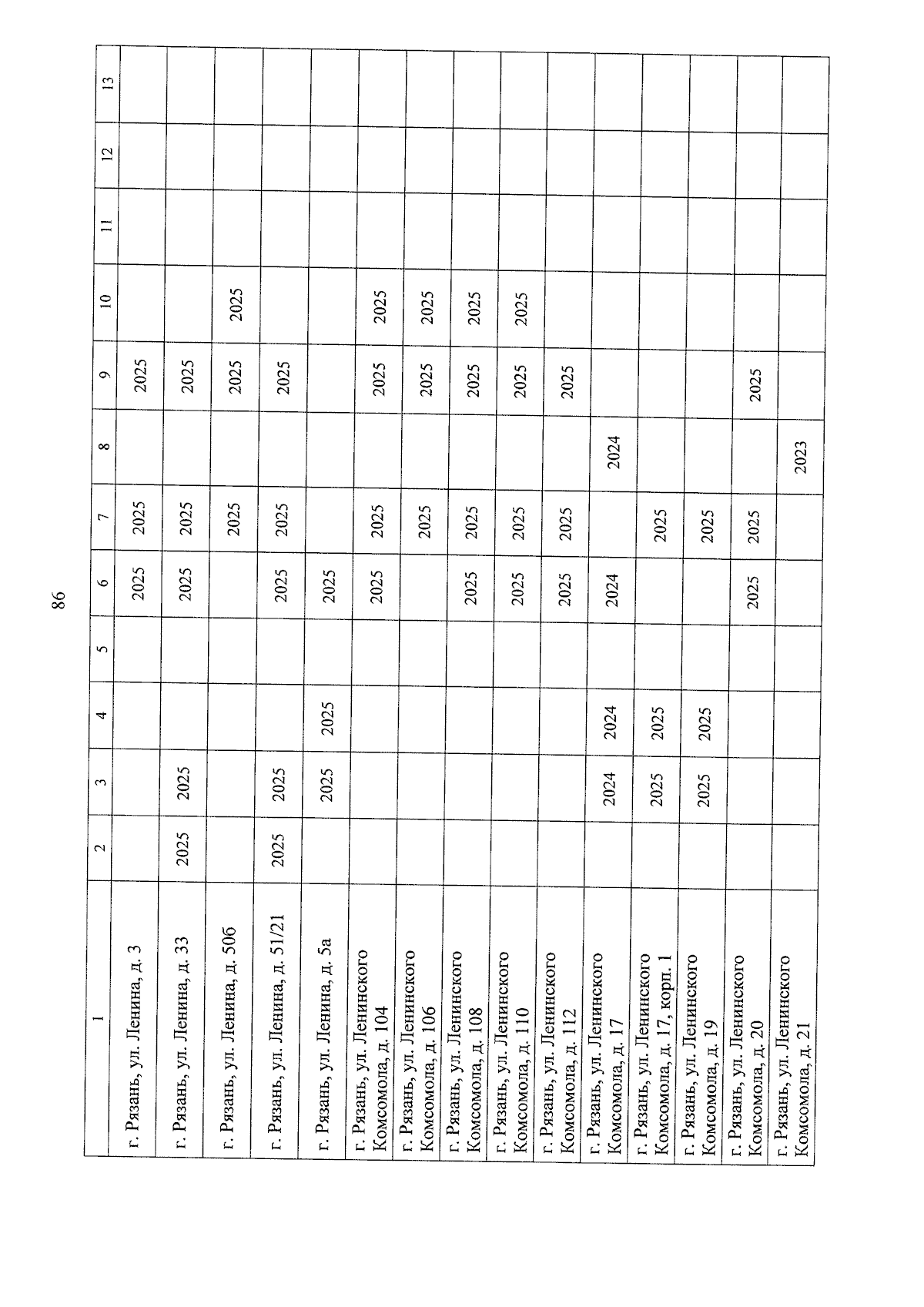 86

| 1 | 2 | 3 | 4 | 5 | 6 | 7 | 8 | 9 | 10 | 11 | 12 | 13 |
|---|---|---|---|---|---|---|---|---|---|---|---|---|
| г. Рязань, ул. Ленина, д. 3 | | | | | 2025 | 2025 | | 2025 | | | | |
| г. Рязань, ул. Ленина, д. 33 | 2025 | 2025 | | | 2025 | 2025 | | 2025 | | | | |
| г. Рязань, ул. Ленина, д. 50б | | | | | | 2025 | | 2025 | 2025 | | | |
| г. Рязань, ул. Ленина, д. 51/21 | 2025 | 2025 | | | 2025 | 2025 | | 2025 | | | | |
| г. Рязань, ул. Ленина, д. 5а | | 2025 | 2025 | | 2025 | | | | | | | |
| г. Рязань, ул. Ленинского Комсомола, д. 104 | | | | | 2025 | 2025 | | 2025 | 2025 | | | |
| г. Рязань, ул. Ленинского Комсомола, д. 106 | | | | | | 2025 | | 2025 | 2025 | | | |
| г. Рязань, ул. Ленинского Комсомола, д. 108 | | | | | 2025 | 2025 | | 2025 | 2025 | | | |
| г. Рязань, ул. Ленинского Комсомола, д. 110 | | | | | 2025 | 2025 | | 2025 | 2025 | | | |
| г. Рязань, ул. Ленинского Комсомола, д. 112 | | | | | 2025 | 2025 | | 2025 | | | | |
| г. Рязань, ул. Ленинского Комсомола, д. 17 | | 2024 | 2024 | | 2024 | | 2024 | | | | | |
| г. Рязань, ул. Ленинского Комсомола, д. 17, корп. 1 | | 2025 | 2025 | | | 2025 | | | | | | |
| г. Рязань, ул. Ленинского Комсомола, д. 19 | | 2025 | 2025 | | | 2025 | | | | | | |
| г. Рязань, ул. Ленинского Комсомола, д. 20 | | | | | 2025 | 2025 | | 2025 | | | | |
| г. Рязань, ул. Ленинского Комсомола, д. 21 | | | | | | | 2023 | | | | | |